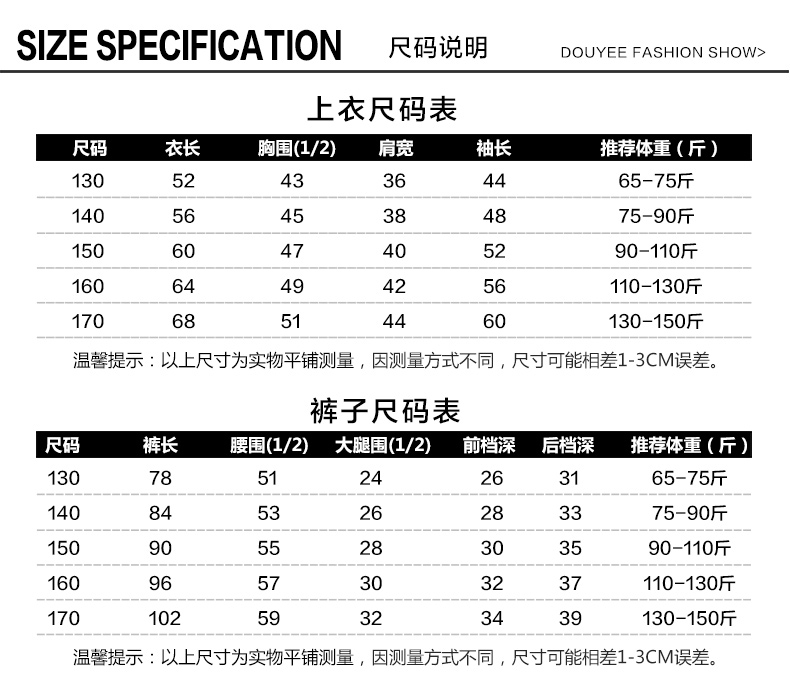 SIZE SPECIFICATION 尺码说明 DOUYEE FASHION SHOW>

上衣尺码表

| 尺码 | 衣长 | 胸围(1/2) | 肩宽 | 袖长 | 推荐体重（斤） |
|---|---|---|---|---|---|
| 130 | 52 | 43 | 36 | 44 | 65-75斤 |
| 140 | 56 | 45 | 38 | 48 | 75-90斤 |
| 150 | 60 | 47 | 40 | 52 | 90-110斤 |
| 160 | 64 | 49 | 42 | 56 | 110-130斤 |
| 170 | 68 | 51 | 44 | 60 | 130-150斤 |

温馨提示：以上尺寸为实物平铺测量，因测量方式不同，尺寸可能相差1-3CM误差。

裤子尺码表

| 尺码 | 裤长 | 腰围(1/2) | 大腿围(1/2) | 前档深 | 后档深 | 推荐体重（斤） |
|---|---|---|---|---|---|---|
| 130 | 78 | 51 | 24 | 26 | 31 | 65-75斤 |
| 140 | 84 | 53 | 26 | 28 | 33 | 75-90斤 |
| 150 | 90 | 55 | 28 | 30 | 35 | 90-110斤 |
| 160 | 96 | 57 | 30 | 32 | 37 | 110-130斤 |
| 170 | 102 | 59 | 32 | 34 | 39 | 130-150斤 |

温馨提示：以上尺寸为实物平铺测量，因测量方式不同，尺寸可能相差1-3CM误差。